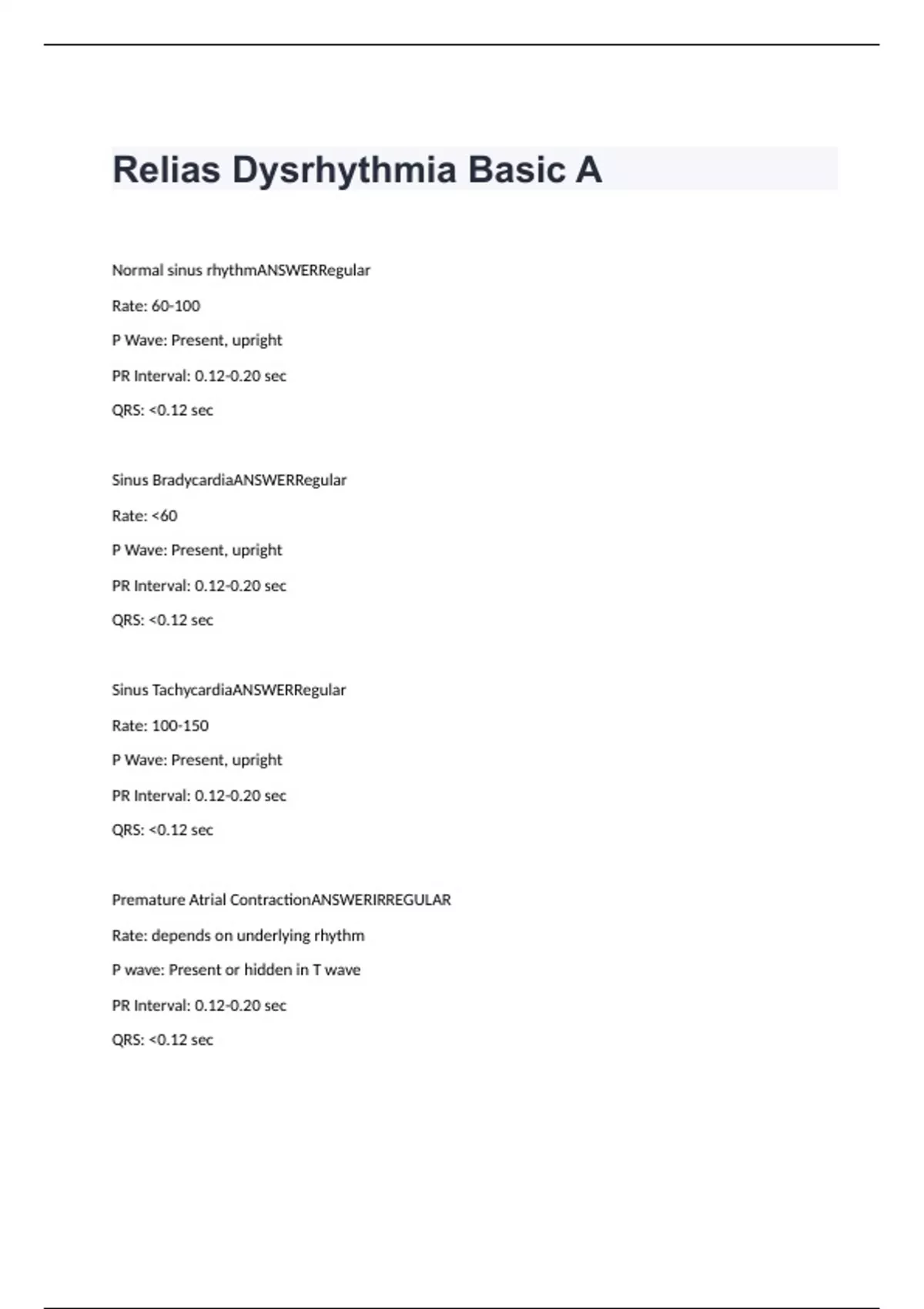 Relias Dysrhythmia Basic A

Normal sinus rhythmANSWERRegular

Rate: 60-100

P Wave: Present, upright

PR Interval: 0.12-0.20 sec

QRS: <0.12 sec

Sinus BradycardiaANSWERRegular

Rate: <60

P Wave: Present, upright

PR Interval: 0.12-0.20 sec

QRS: <0.12 sec

Sinus TachycardiaANSWERRegular

Rate: 100-150

P Wave: Present, upright

PR Interval: 0.12-0.20 sec

QRS: <0.12 sec

Premature Atrial ContractionANSWERIRREGULAR

Rate: depends on underlying rhythm

P wave: Present or hidden in T wave

PR Interval: 0.12-0.20 sec

QRS: <0.12 sec